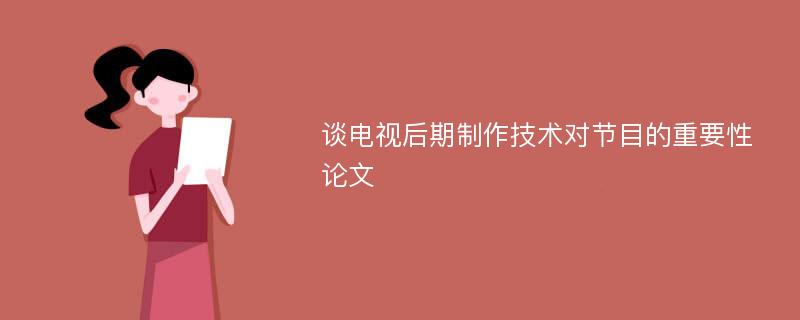 谈电视后期制作技术对节目的重要性论文